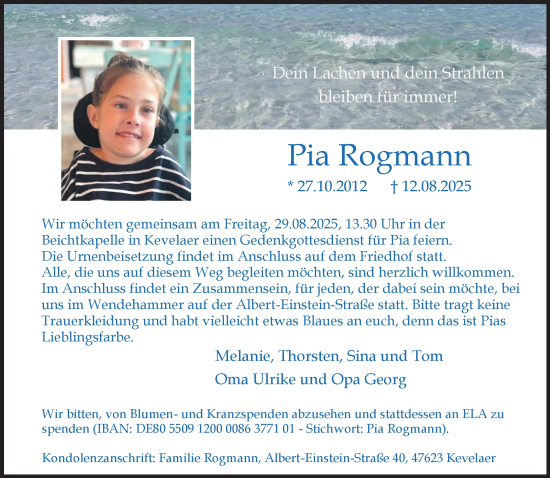 Dein Lachen und dein Strahlen
bleiben für immer!

Pia Rogmann

* 27.10.2012 † 12.08.2025

Wir möchten gemeinsam am Freitag, 29.08.2025, 13.30 Uhr in der Beichtkapelle in Kevelaer einen Gedenkgottesdienst für Pia feiern. Die Urnenbeisetzung findet im Anschluss auf dem Friedhof statt. Alle, die uns auf diesem Weg begleiten möchten, sind herzlich willkommen. Im Anschluss findet ein Zusammensein, für jeden, der dabei sein möchte, bei uns im Wendehammer auf der Albert-Einstein-Straße statt. Bitte tragt keine Trauerkleidung und habt vielleicht etwas Blaues an euch, denn das ist Pias Lieblingsfarbe.

Melanie, Thorsten, Sina und Tom
Oma Ulrike und Opa Georg

Wir bitten, von Blumen- und Kranzspenden abzusehen und stattdessen an ELA zu spenden (IBAN: DE80 5509 1200 0086 3771 01 - Stichwort: Pia Rogmann).

Kondolenzanschrift: Familie Rogmann, Albert-Einstein-Straße 40, 47623 Kevelaer